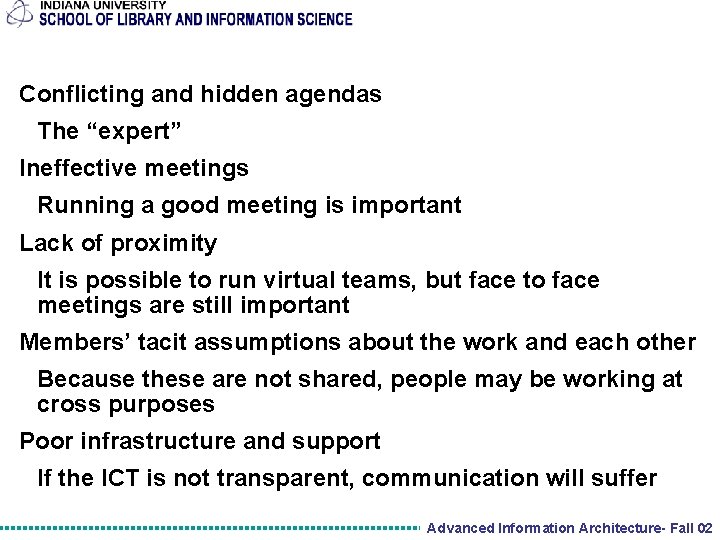 INDIANA UNIVERSITY
SCHOOL OF LIBRARY AND INFORMATION SCIENCE

Conflicting and hidden agendas

The “expert”

Ineffective meetings

Running a good meeting is important

Lack of proximity

It is possible to run virtual teams, but face to face meetings are still important

Members’ tacit assumptions about the work and each other

Because these are not shared, people may be working at cross purposes

Poor infrastructure and support

If the ICT is not transparent, communication will suffer

Advanced Information Architecture- Fall 02